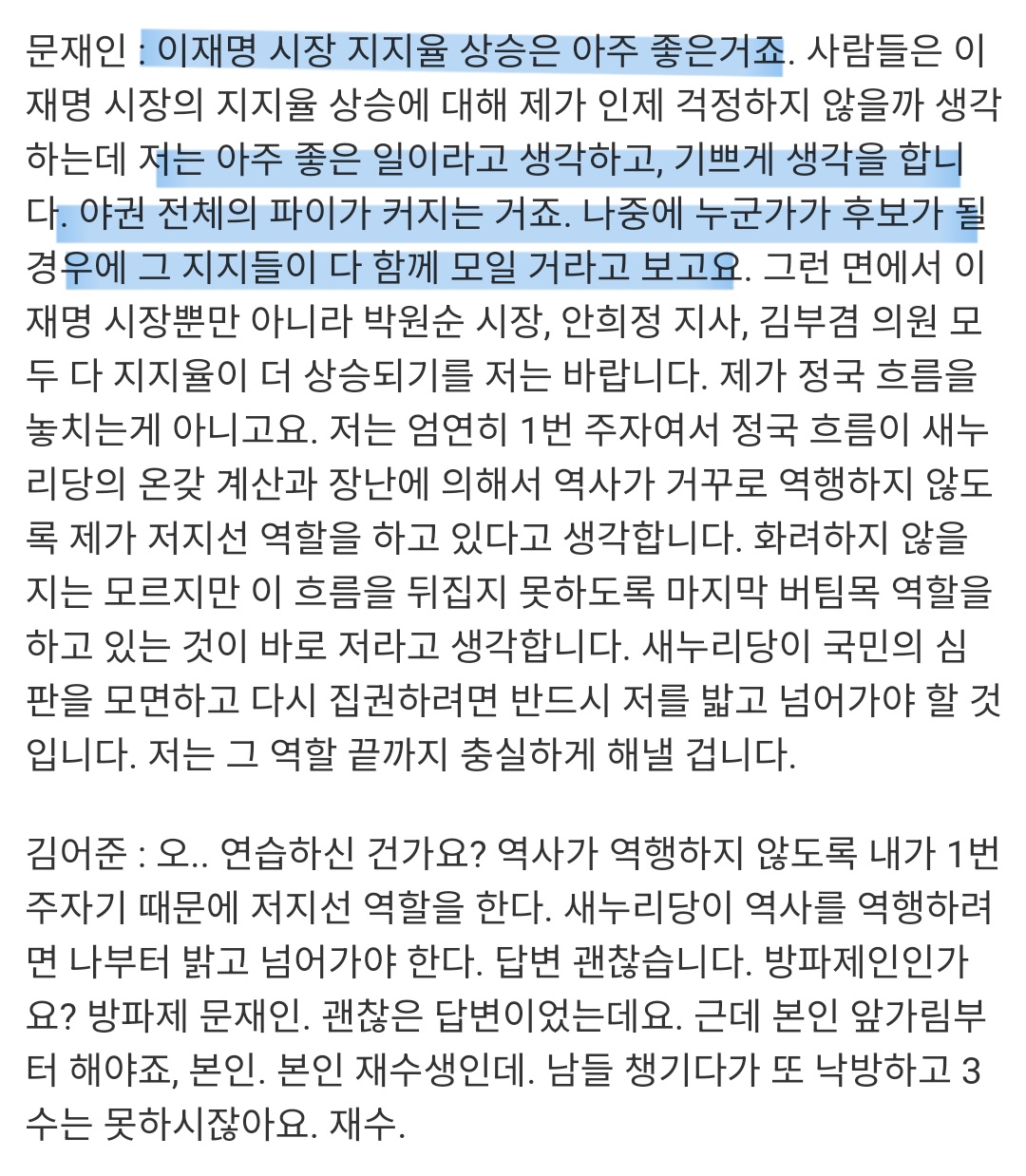 문재인 : 이재명 시장 지지율 상승은 아주 좋은거죠. 사람들은 이재명 시장의 지지율 상승에 대해 제가 인제 걱정하지 않을까 생각하는데 저는 아주 좋은 일이라고 생각하고, 기쁘게 생각을 합니다. 야권 전체의 파이가 커지는 거죠. 나중에 누군가가 후보가 될 경우에 그 지지들이 다 함께 모일 거라고 보고요. 그런 면에서 이재명 시장뿐만 아니라 박원순 시장, 안희정 지사, 김부겸 의원 모두 다 지지율이 더 상승되기를 저는 바랍니다. 제가 정국 흐름을 놓치는게 아니고요. 저는 엄연히 1번 주자여서 정국 흐름이 새누리당의 온갖 계산과 장난에 의해서 역사가 거꾸로 역행하지 않도록 제가 저지선 역할을 하고 있다고 생각합니다. 화려하지 않을지는 모르지만 이 흐름을 뒤집지 못하도록 마지막 버팀목 역할을 하고 있는 것이 바로 저라고 생각합니다. 새누리당이 국민의 심판을 모면하고 다시 집권하려면 반드시 저를 밟고 넘어가야 할 것입니다. 저는 그 역할 끝까지 충실하게 해낼 겁니다.

김어준 : 오.. 연습하신 건가요? 역사가 역행하지 않도록 내가 1번 주자기 때문에 저지선 역할을 한다. 새누리당이 역사를 역행하려면 나부터 밟고 넘어가야 한다. 답변 괜찮습니다. 방파제인인가요? 방파제 문재인. 괜찮은 답변이었는데요. 근데 본인 앞가림부터 해야죠, 본인. 본인 재수생인데. 남들 챙기다가 또 낙방하고 3수는 못하시잖아요. 재수.